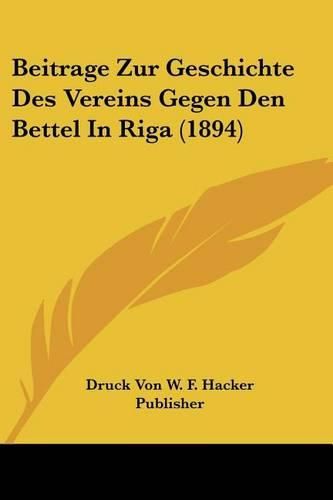 Beitrage Zur Geschichte Des Vereins Gegen Den Bettel In Riga (1894)

Druck Von W. F. Hacker
Publisher